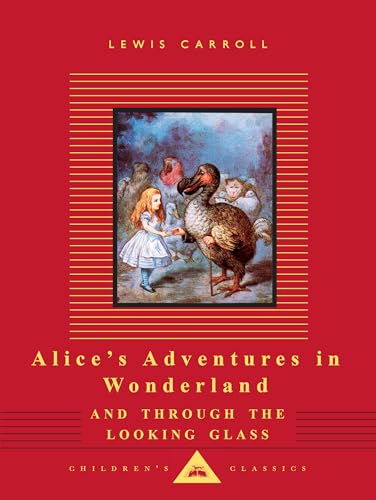 LEWIS CARROLL

Alice's Adventures in Wonderland

AND THROUGH THE LOOKING GLASS

CHILDREN'S CLASSICS